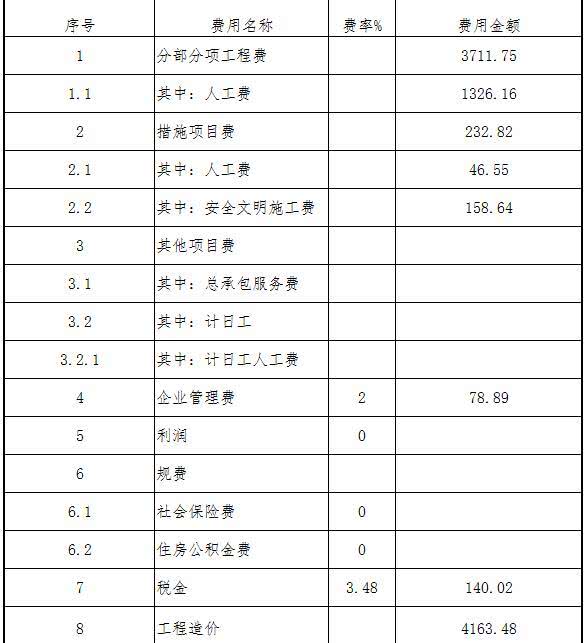 | 序号 | 费用名称 | 费率% | 费用金额 |
|---|---|---|---|
| 1 | 分部分项工程费 | | 3711.75 |
| 1.1 | 其中：人工费 | | 1326.16 |
| 2 | 措施项目费 | | 232.82 |
| 2.1 | 其中：人工费 | | 46.55 |
| 2.2 | 其中：安全文明施工费 | | 158.64 |
| 3 | 其他项目费 | | |
| 3.1 | 其中：总承包服务费 | | |
| 3.2 | 其中：计日工 | | |
| 3.2.1 | 其中：计日工人工费 | | |
| 4 | 企业管理费 | 2 | 78.89 |
| 5 | 利润 | 0 | |
| 6 | 规费 | | |
| 6.1 | 社会保险费 | 0 | |
| 6.2 | 住房公积金费 | 0 | |
| 7 | 税金 | 3.48 | 140.02 |
| 8 | 工程造价 | | 4163.48 |